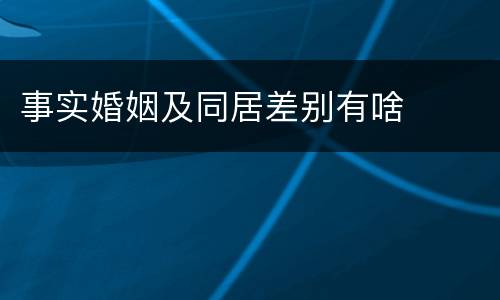 事实婚姻及同居差别有啥